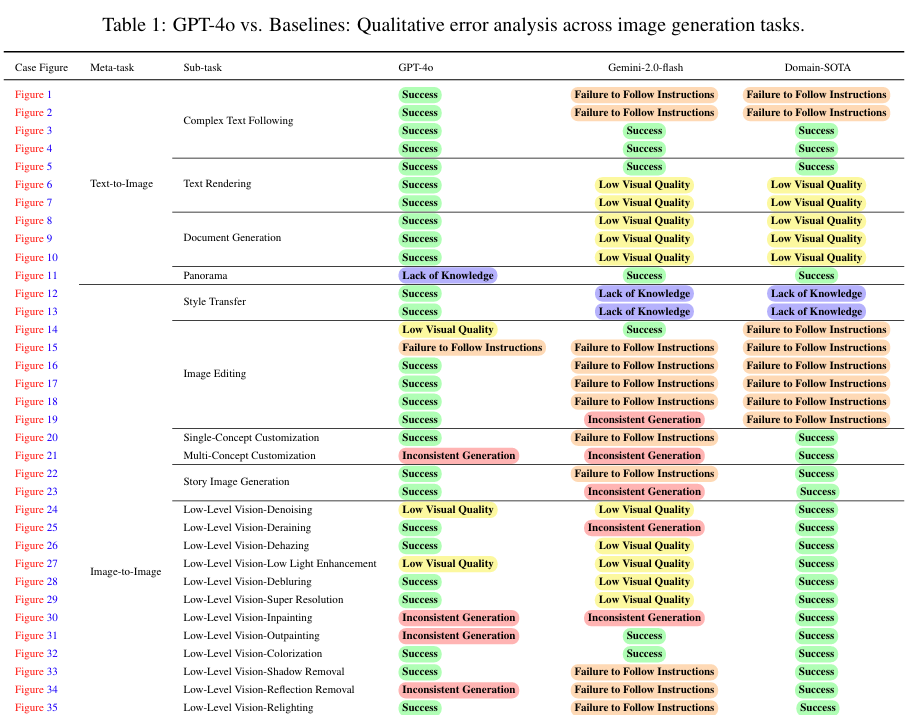 Table 1: GPT-4o vs. Baselines: Qualitative error analysis across image generation tasks.

| Case Figure | Meta-task | Sub-task | GPT-4o | Gemini-2.0-flash | Domain-SOTA |
|---|---|---|---|---|---|
| Figure 1 | Text-to-Image | Complex Text Following | Success | Failure to Follow Instructions | Failure to Follow Instructions |
| Figure 2 | | | Success | Failure to Follow Instructions | Failure to Follow Instructions |
| Figure 3 | | | Success | Success | Success |
| Figure 4 | | | Success | Success | Success |
| Figure 5 | | Text Rendering | Success | Success | Success |
| Figure 6 | | | Success | Low Visual Quality | Low Visual Quality |
| Figure 7 | | | Success | Low Visual Quality | Low Visual Quality |
| Figure 8 | | Document Generation | Success | Low Visual Quality | Low Visual Quality |
| Figure 9 | | | Success | Low Visual Quality | Low Visual Quality |
| Figure 10 | | | Success | Low Visual Quality | Low Visual Quality |
| Figure 11 | | Panorama | Lack of Knowledge | Success | Success |
| Figure 12 | Image-to-Image | Style Transfer | Success | Lack of Knowledge | Lack of Knowledge |
| Figure 13 | | | Success | Lack of Knowledge | Lack of Knowledge |
| Figure 14 | | Image Editing | Low Visual Quality | Success | Failure to Follow Instructions |
| Figure 15 | | | Failure to Follow Instructions | Failure to Follow Instructions | Failure to Follow Instructions |
| Figure 16 | | | Success | Failure to Follow Instructions | Failure to Follow Instructions |
| Figure 17 | | | Success | Failure to Follow Instructions | Failure to Follow Instructions |
| Figure 18 | | | Success | Failure to Follow Instructions | Failure to Follow Instructions |
| Figure 19 | | | Success | Inconsistent Generation | Failure to Follow Instructions |
| Figure 20 | | Single-Concept Customization | Success | Failure to Follow Instructions | Success |
| Figure 21 | | Multi-Concept Customization | Inconsistent Generation | Inconsistent Generation | Success |
| Figure 22 | | Story Image Generation | Success | Failure to Follow Instructions | Success |
| Figure 23 | | | Success | Inconsistent Generation | Success |
| Figure 24 | | Low-Level Vision-Denoising | Low Visual Quality | Low Visual Quality | Success |
| Figure 25 | | Low-Level Vision-Deraining | Success | Inconsistent Generation | Success |
| Figure 26 | | Low-Level Vision-Dehazing | Success | Low Visual Quality | Success |
| Figure 27 | | Low-Level Vision-Low Light Enhancement | Low Visual Quality | Low Visual Quality | Success |
| Figure 28 | | Low-Level Vision-Debluring | Success | Low Visual Quality | Success |
| Figure 29 | | Low-Level Vision-Super Resolution | Success | Low Visual Quality | Success |
| Figure 30 | | Low-Level Vision-Inpainting | Inconsistent Generation | Inconsistent Generation | Success |
| Figure 31 | | Low-Level Vision-Outpainting | Inconsistent Generation | Success | Success |
| Figure 32 | | Low-Level Vision-Colorization | Success | Success | Success |
| Figure 33 | | Low-Level Vision-Shadow Removal | Success | Failure to Follow Instructions | Success |
| Figure 34 | | Low-Level Vision-Reflection Removal | Inconsistent Generation | Failure to Follow Instructions | Success |
| Figure 35 | | Low-Level Vision-Relighting | Success | Failure to Follow Instructions | Success |